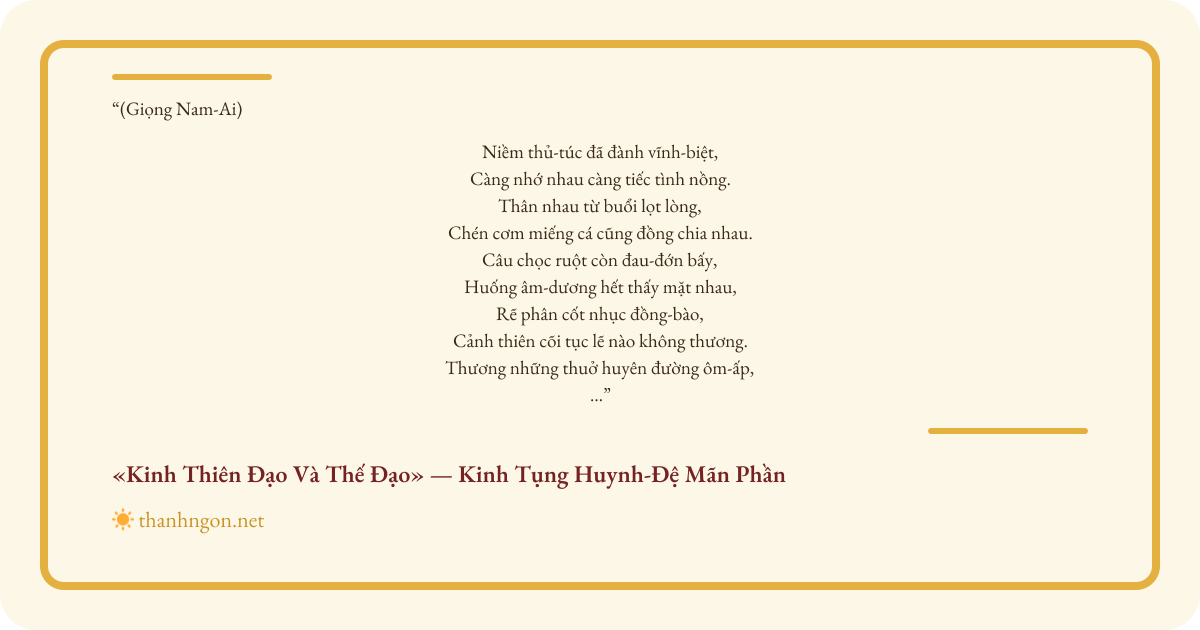 "(Giọng Nam-Ai)

Niềm thủ-túc đã đành vĩnh-biệt,
Càng nhớ nhau càng tiếc tình nồng.
Thân nhau từ buổi lọt lòng,
Chén cơm miếng cá cũng đồng chia nhau.
Câu chọc ruột còn đau-đớn bấy,
Huống âm-dương hết thấy mặt nhau,
Rẽ phân cốt nhục đồng-bào,
Cảnh thiên cõi tục lẽ nào không thương.
Thương những thuở huyên đường ôm-ấp,
..."

«Kinh Thiên Đạo Và Thế Đạo» — Kinh Tụng Huynh-Đệ Mãn Phần

thanhngon.net